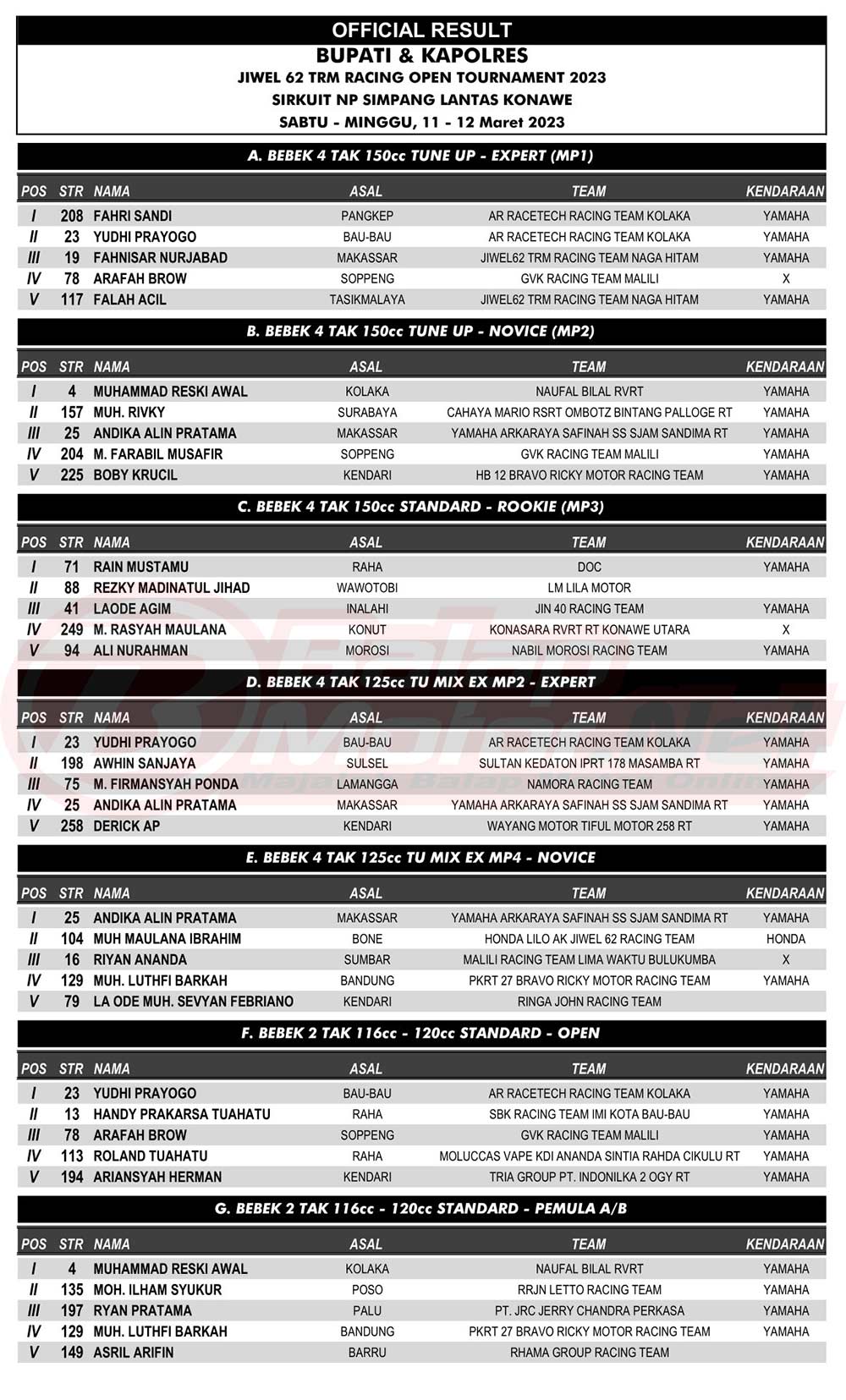 OFFICIAL RESULT
BUPATI & KAPOLRES
JIWEL 62 TRM RACING OPEN TOURNAMENT 2023
SIRKUIT NP SIMPANG LANTAS KONAWE
SABTU - MINGGU, 11 - 12 Maret 2023

A. BEBEK 4 TAK 150cc TUNE UP - EXPERT (MP1)

| POS | STR | NAMA | ASAL | TEAM | KENDARAAN |
|---|---|---|---|---|---|
| I | 208 | FAHRI SANDI | PANGKEP | AR RACETECH RACING TEAM KOLAKA | YAMAHA |
| II | 23 | YUDHI PRAYOGO | BAU-BAU | AR RACETECH RACING TEAM KOLAKA | YAMAHA |
| III | 19 | FAHNISAR NURJABAD | MAKASSAR | JIWEL62 TRM RACING TEAM NAGA HITAM | YAMAHA |
| IV | 78 | ARAFAH BROW | SOPPENG | GVK RACING TEAM MALILI | X |
| V | 117 | FALAH ACIL | TASIKMALAYA | JIWEL62 TRM RACING TEAM NAGA HITAM | YAMAHA |

B. BEBEK 4 TAK 150cc TUNE UP - NOVICE (MP2)

| POS | STR | NAMA | ASAL | TEAM | KENDARAAN |
|---|---|---|---|---|---|
| I | 4 | MUHAMMAD RESKI AWAL | KOLAKA | NAUFAL BILAL RVRT | YAMAHA |
| II | 157 | MUH. RIVKY | SURABAYA | CAHAYA MARIO RSRT OMBOTZ BINTANG PALLOGE RT | YAMAHA |
| III | 25 | ANDIKA ALIN PRATAMA | MAKASSAR | YAMAHA ARKARAYA SAFINAH SS SJAM SANDIMA RT | YAMAHA |
| IV | 204 | M. FARABIL MUSAFIR | SOPPENG | GVK RACING TEAM MALILI | YAMAHA |
| V | 225 | BOBY KRUCIL | KENDARI | HB 12 BRAVO RICKY MOTOR RACING TEAM | YAMAHA |

C. BEBEK 4 TAK 150cc STANDARD - ROOKIE (MP3)

| POS | STR | NAMA | ASAL | TEAM | KENDARAAN |
|---|---|---|---|---|---|
| I | 71 | RAIN MUSTAMU | RAHA | DOC | YAMAHA |
| II | 88 | REZKY MADINATUL JIHAD | WAWOTOBI | LM LILA MOTOR | |
| III | 41 | LAODE AGIM | INALAHI | JIN 40 RACING TEAM | YAMAHA |
| IV | 249 | M. RASYAH MAULANA | KONUT | KONASARA RVRT RT KONAWE UTARA | X |
| V | 94 | ALI NURAHMAN | MOROSI | NABIL MOROSI RACING TEAM | YAMAHA |

D. BEBEK 4 TAK 125cc TU MIX EX MP2 - EXPERT

| POS | STR | NAMA | ASAL | TEAM | KENDARAAN |
|---|---|---|---|---|---|
| I | 23 | YUDHI PRAYOGO | BAU-BAU | AR RACETECH RACING TEAM KOLAKA | YAMAHA |
| II | 198 | AWHIN SANJAYA | SULSEL | SULTAN KEDATON IPRT 178 MASAMBA RT | YAMAHA |
| III | 75 | M. FIRMANSYAH PONDA | LAMANGGA | NAMORA RACING TEAM | YAMAHA |
| IV | 25 | ANDIKA ALIN PRATAMA | MAKASSAR | YAMAHA ARKARAYA SAFINAH SS SJAM SANDIMA RT | YAMAHA |
| V | 258 | DERICK AP | KENDARI | WAYANG MOTOR TIFUL MOTOR 258 RT | YAMAHA |

E. BEBEK 4 TAK 125cc TU MIX EX MP4 - NOVICE

| POS | STR | NAMA | ASAL | TEAM | KENDARAAN |
|---|---|---|---|---|---|
| I | 25 | ANDIKA ALIN PRATAMA | MAKASSAR | YAMAHA ARKARAYA SAFINAH SS SJAM SANDIMA RT | YAMAHA |
| II | 104 | MUH MAULANA IBRAHIM | BONE | HONDA LILO AK JIWEL 62 RACING TEAM | HONDA |
| III | 16 | RIYAN ANANDA | SUMBAR | MALILI RACING TEAM LIMA WAKTU BULUKUMBA | X |
| IV | 129 | MUH. LUTHFI BARKAH | BANDUNG | PKRT 27 BRAVO RICKY MOTOR RACING TEAM | YAMAHA |
| V | 79 | LA ODE MUH. SEVYAN FEBRIANO | KENDARI | RINGA JOHN RACING TEAM | |

F. BEBEK 2 TAK 116cc - 120cc STANDARD - OPEN

| POS | STR | NAMA | ASAL | TEAM | KENDARAAN |
|---|---|---|---|---|---|
| I | 23 | YUDHI PRAYOGO | BAU-BAU | AR RACETECH RACING TEAM KOLAKA | YAMAHA |
| II | 13 | HANDY PRAKARSA TUAHATU | RAHA | SBK RACING TEAM IMI KOTA BAU-BAU | YAMAHA |
| III | 78 | ARAFAH BROW | SOPPENG | GVK RACING TEAM MALILI | YAMAHA |
| IV | 113 | ROLAND TUAHATU | RAHA | MOLUCCAS VAPE KDI ANANDA SINTIA RAHDA CIKULU RT | YAMAHA |
| V | 194 | ARIANSYAH HERMAN | KENDARI | TRIA GROUP PT. INDONILKA 2 OGY RT | YAMAHA |

G. BEBEK 2 TAK 116cc - 120cc STANDARD - PEMULA A/B

| POS | STR | NAMA | ASAL | TEAM | KENDARAAN |
|---|---|---|---|---|---|
| I | 4 | MUHAMMAD RESKI AWAL | KOLAKA | NAUFAL BILAL RVRT | YAMAHA |
| II | 135 | MOH. ILHAM SYUKUR | POSO | RRJN LETTO RACING TEAM | YAMAHA |
| III | 197 | RYAN PRATAMA | PALU | PT. JRC JERRY CHANDRA PERKASA | YAMAHA |
| IV | 129 | MUH. LUTHFI BARKAH | BANDUNG | PKRT 27 BRAVO RICKY MOTOR RACING TEAM | YAMAHA |
| V | 149 | ASRIL ARIFIN | BARRU | RHAMA GROUP RACING TEAM | |